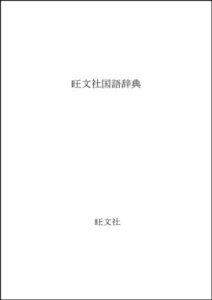 旺文社国語辞典

旺文社